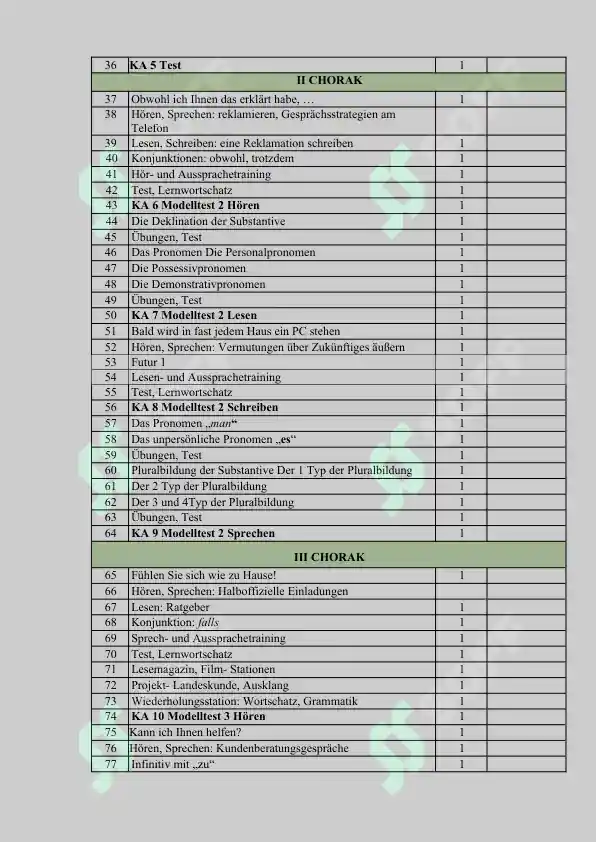 | 36 | KA 5 Test | 1 | |
|---|---|---|---|
| II CHORAK | | | |
| 37 | Obwohl ich Ihnen das erklärt habe, … | 1 | |
| 38 | Hören, Sprechen: reklamieren, Gesprächsstrategien am Telefon | | |
| 39 | Lesen, Schreiben: eine Reklamation schreiben | 1 | |
| 40 | Konjunktionen: obwohl, trotzdem | 1 | |
| 41 | Hör- und Aussprachetraining | 1 | |
| 42 | Test, Lernwortschatz | 1 | |
| 43 | KA 6 Modelltest 2 Hören | 1 | |
| 44 | Die Deklination der Substantive | 1 | |
| 45 | Übungen, Test | 1 | |
| 46 | Das Pronomen Die Personalpronomen | 1 | |
| 47 | Die Possessivpronomen | 1 | |
| 48 | Die Demonstrativpronomen | 1 | |
| 49 | Übungen, Test | 1 | |
| 50 | KA 7 Modelltest 2 Lesen | 1 | |
| 51 | Bald wird in fast jedem Haus ein PC stehen | 1 | |
| 52 | Hören, Sprechen: Vermutungen über Zukünftiges äußern | 1 | |
| 53 | Futur 1 | 1 | |
| 54 | Lesen- und Aussprachetraining | 1 | |
| 55 | Test, Lernwortschatz | 1 | |
| 56 | KA 8 Modelltest 2 Schreiben | 1 | |
| 57 | Das Pronomen „man“ | 1 | |
| 58 | Das unpersönliche Pronomen „es“ | 1 | |
| 59 | Übungen, Test | 1 | |
| 60 | Pluralbildung der Substantive Der 1 Typ der Pluralbildung | 1 | |
| 61 | Der 2 Typ der Pluralbildung | 1 | |
| 62 | Der 3 und 4Typ der Pluralbildung | 1 | |
| 63 | Übungen, Test | 1 | |
| 64 | KA 9 Modelltest 2 Sprechen | 1 | |
| III CHORAK | | | |
| 65 | Fühlen Sie sich wie zu Hause! | 1 | |
| 66 | Hören, Sprechen: Halboffizielle Einladungen | | |
| 67 | Lesen: Ratgeber | 1 | |
| 68 | Konjunktion: falls | 1 | |
| 69 | Sprech- und Aussprachetraining | 1 | |
| 70 | Test, Lernwortschatz | 1 | |
| 71 | Lesemagazin, Film- Stationen | 1 | |
| 72 | Projekt- Landeskunde, Ausklang | 1 | |
| 73 | Wiederholungsstation: Wortschatz, Grammatik | 1 | |
| 74 | KA 10 Modelltest 3 Hören | 1 | |
| 75 | Kann ich Ihnen helfen? | 1 | |
| 76 | Hören, Sprechen: Kundenberatungsgespräche | 1 | |
| 77 | Infinitiv mit „zu“ | 1 | |